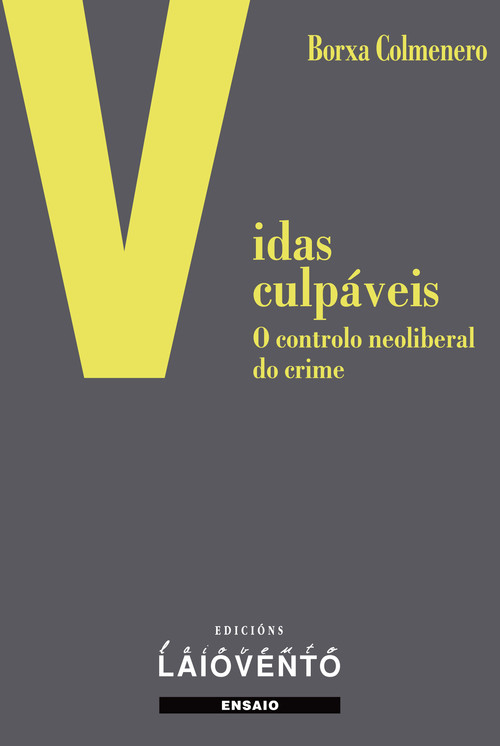 Borxa Colmenero

V
idas
culpáveis
O controlo neoliberal do crime

EDICIÓNS
laiovento
LAIOVENTO
ENSAIO